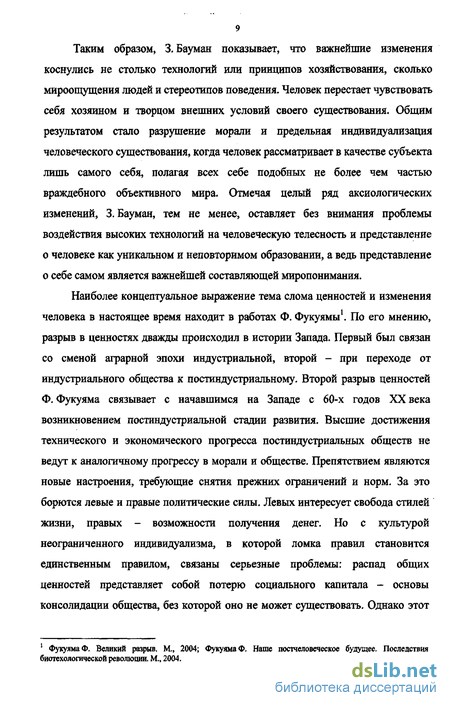 9

Таким образом, З. Бауман показывает, что важнейшие изменения коснулись не столько технологий или принципов хозяйствования, сколько мироощущения людей и стереотипов поведения. Человек перестает чувствовать себя хозяином и творцом внешних условий своего существования. Общим результатом стало разрушение морали и предельная индивидуализация человеческого существования, когда человек рассматривает в качестве субъекта лишь самого себя, полагая всех себе подобных не более чем частью враждебного объективного мира. Отмечая целый ряд аксиологических изменений, З. Бауман, тем не менее, оставляет без внимания проблемы воздействия высоких технологий на человеческую телесность и представление о человеке как уникальном и неповторимом образовании, а ведь представление о себе самом является важнейшей составляющей миропонимания.

Наиболее концептуальное выражение тема слома ценностей и изменения человека в настоящее время находит в работах Ф. Фукуямы$^1$. По его мнению, разрыв в ценностях дважды происходил в истории Запада. Первый был связан со сменой аграрной эпохи индустриальной, второй – при переходе от индустриального общества к постиндустриальному. Второй разрыв ценностей Ф. Фукуяма связывает с начавшимся на Западе с 60-х годов XX века возникновением постиндустриальной стадии развития. Высшие достижения технического и экономического прогресса постиндустриальных обществ не ведут к аналогичному прогрессу в морали и обществе. Препятствием являются новые настроения, требующие снятия прежних ограничений и норм. За это борются левые и правые политические силы. Левых интересует свобода стилей жизни, правых – возможности получения денег. Но с культурой неограниченного индивидуализма, в которой ломка правил становится единственным правилом, связаны серьезные проблемы: распад общих ценностей представляет собой потерю социального капитала – основы консолидации общества, без которой оно не может существовать. Однако этот

$^1$ Фукуяма Ф. Великий разрыв. М., 2004; Фукуяма Ф. Наше постчеловеческое будущее. Последствия биотехнологической революции. М., 2004.

dsLib.net
библиотека диссертаций